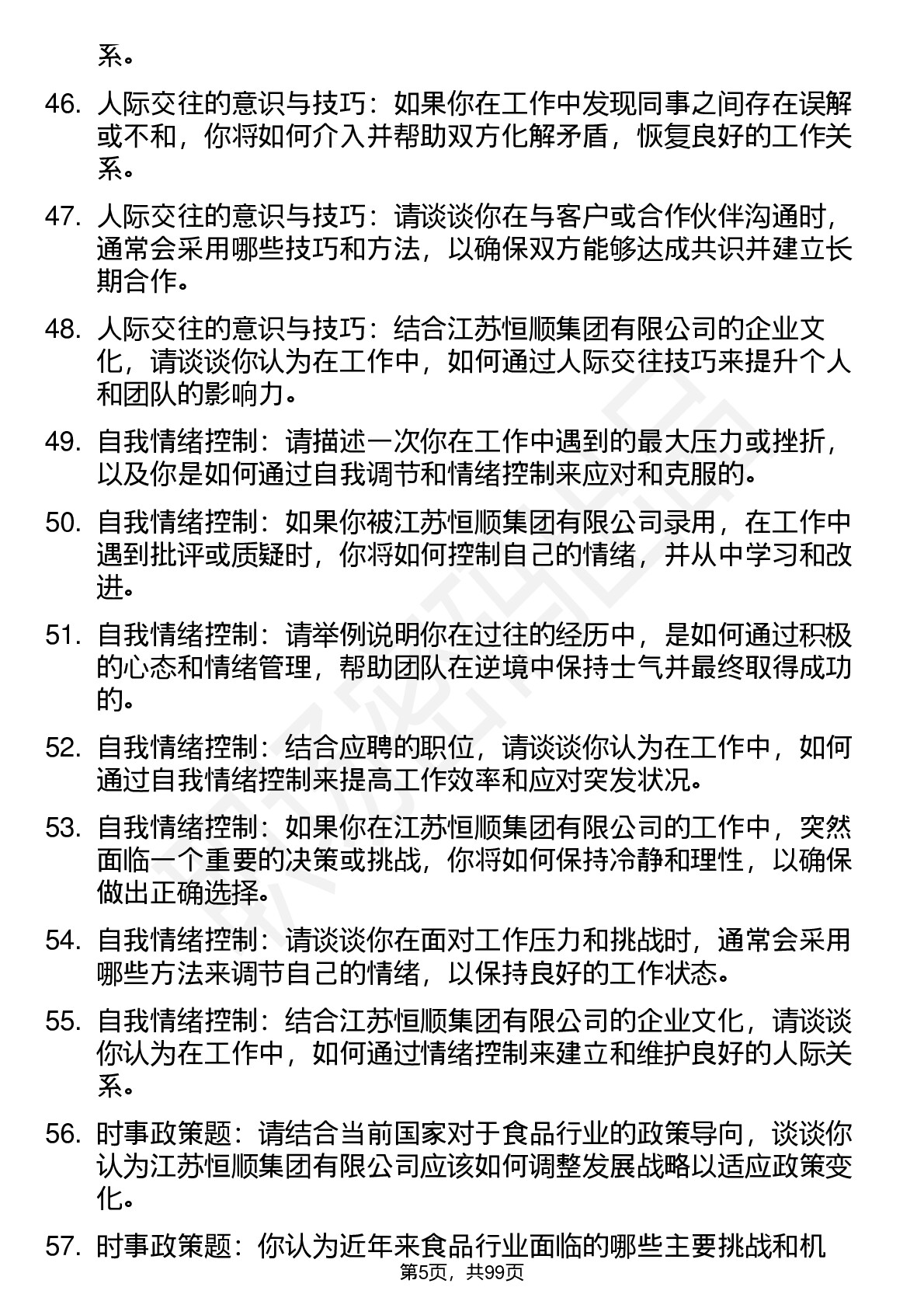 系。

46. 人际交往的意识与技巧：如果你在工作中发现同事之间存在误解或不和，你将如何介入并帮助双方化解矛盾，恢复良好的工作关系。

47. 人际交往的意识与技巧：请谈谈你在与客户或合作伙伴沟通时，通常会采用哪些技巧和方法，以确保双方能够达成共识并建立长期合作。

48. 人际交往的意识与技巧：结合江苏恒顺集团有限公司的企业文化，请谈谈你认为在工作中，如何通过人际交往技巧来提升个人和团队的影响力。

49. 自我情绪控制：请描述一次你在工作中遇到的最大压力或挫折，以及你是如何通过自我调节和情绪控制来应对和克服的。

50. 自我情绪控制：如果你被江苏恒顺集团有限公司录用，在工作中遇到批评或质疑时，你将如何控制自己的情绪，并从中学习和改进。

51. 自我情绪控制：请举例说明你在过往的经历中，是如何通过积极的心态和情绪管理，帮助团队在逆境中保持士气并最终取得成功的。

52. 自我情绪控制：结合应聘的职位，请谈谈你认为在工作中，如何通过自我情绪控制来提高工作效率和应对突发状况。

53. 自我情绪控制：如果你在江苏恒顺集团有限公司的工作中，突然面临一个重要的决策或挑战，你将如何保持冷静和理性，以确保做出正确选择。

54. 自我情绪控制：请谈谈你在面对工作压力和挑战时，通常会采用哪些方法来调节自己的情绪，以保持良好的工作状态。

55. 自我情绪控制：结合江苏恒顺集团有限公司的企业文化，请谈谈你认为在工作中，如何通过情绪控制来建立和维护良好的人际关系。

56. 时事政策题：请结合当前国家对于食品行业的政策导向，谈谈你认为江苏恒顺集团有限公司应该如何调整发展战略以适应政策变化。

57. 时事政策题：你认为近年来食品行业面临的哪些主要挑战和机

第5页，共99页